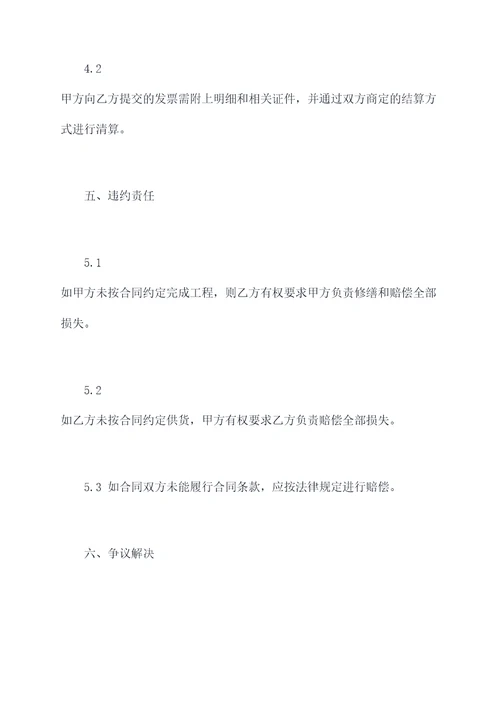 4.2

甲方向乙方提交的发票需附上明细和相关证件，并通过双方商定的结算方式进行清算。

五、违约责任

5.1

如甲方未按合同约定完成工程，则乙方有权要求甲方负责修缮和赔偿全部损失。

5.2

如乙方未按合同约定供货，甲方有权要求乙方负责赔偿全部损失。

5.3 如合同双方未能履行合同条款，应按法律规定进行赔偿。

六、争议解决